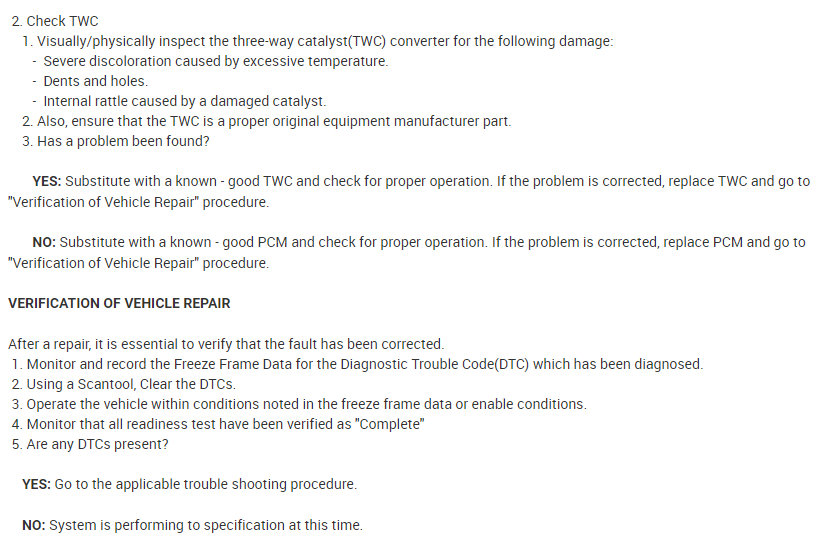 2. Check TWC
1. Visually/physically inspect the three-way catalyst(TWC) converter for the following damage:
- Severe discoloration caused by excessive temperature.
- Dents and holes.
- Internal rattle caused by a damaged catalyst.
2. Also, ensure that the TWC is a proper original equipment manufacturer part.
3. Has a problem been found?

YES: Substitute with a known - good TWC and check for proper operation. If the problem is corrected, replace TWC and go to "Verification of Vehicle Repair" procedure.

NO: Substitute with a known - good PCM and check for proper operation. If the problem is corrected, replace PCM and go to "Verification of Vehicle Repair" procedure.

VERIFICATION OF VEHICLE REPAIR

After a repair, it is essential to verify that the fault has been corrected.
1. Monitor and record the Freeze Frame Data for the Diagnostic Trouble Code(DTC) which has been diagnosed.
2. Using a Scantool, Clear the DTCs.
3. Operate the vehicle within conditions noted in the freeze frame data or enable conditions.
4. Monitor that all readiness test have been verified as "Complete"
5. Are any DTCs present?

YES: Go to the applicable trouble shooting procedure.

NO: System is performing to specification at this time.